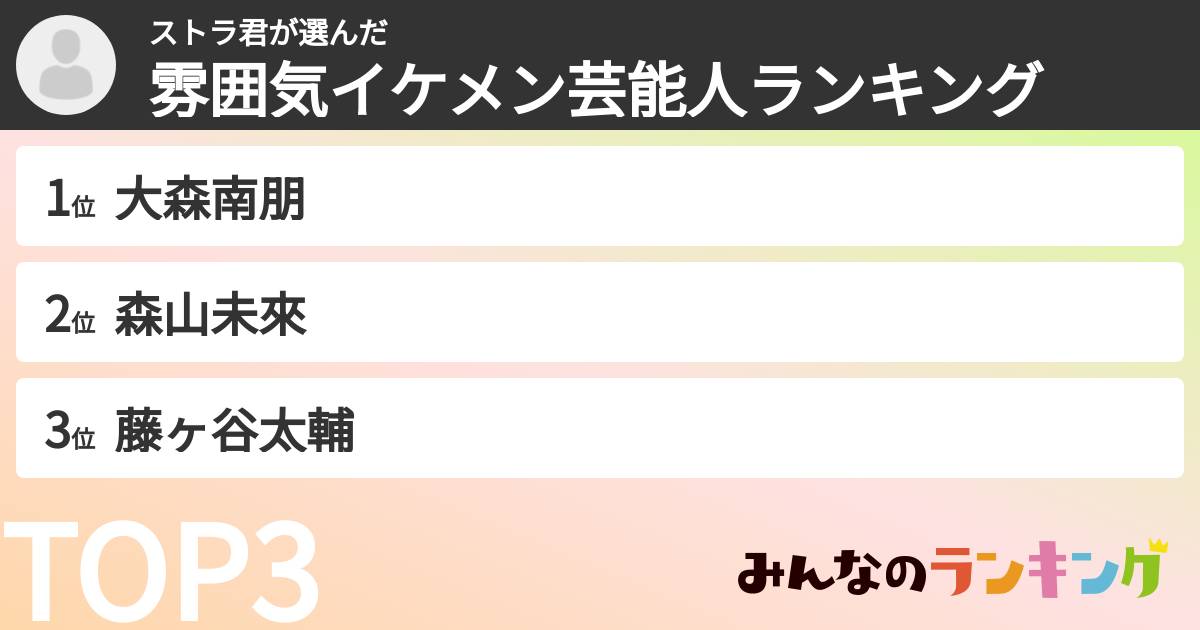 ストラ君が選んだ
雰囲気イケメン芸能人ランキング

1位 大森南朋

2位 森山未來

3位 藤ヶ谷太輔

TOP3

みんなのランキング